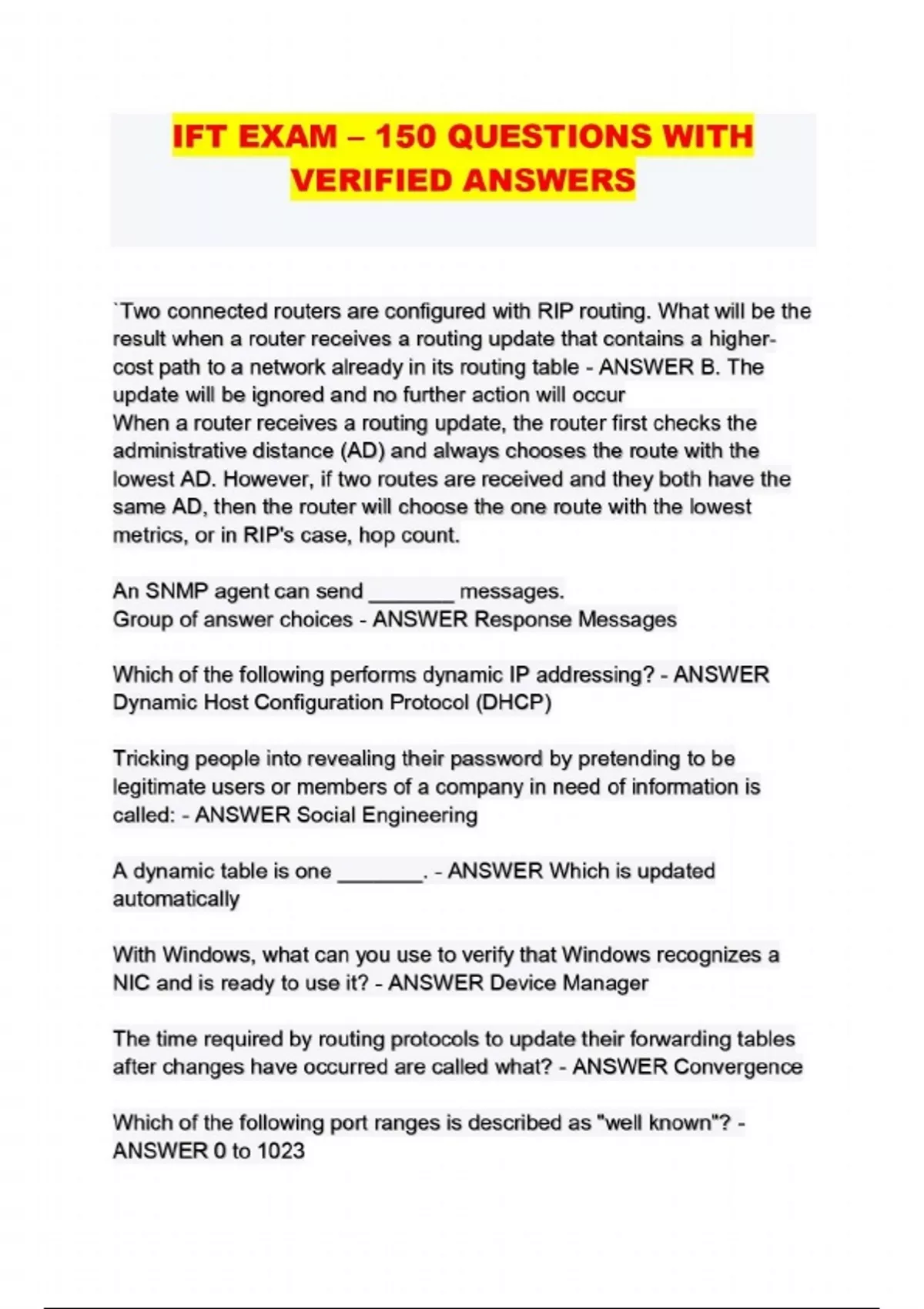 IFT EXAM – 150 QUESTIONS WITH VERIFIED ANSWERS

`Two connected routers are configured with RIP routing. What will be the result when a router receives a routing update that contains a higher-cost path to a network already in its routing table - ANSWER B. The update will be ignored and no further action will occur
When a router receives a routing update, the router first checks the administrative distance (AD) and always chooses the route with the lowest AD. However, if two routes are received and they both have the same AD, then the router will choose the one route with the lowest metrics, or in RIP's case, hop count.

An SNMP agent can send _______ messages.
Group of answer choices - ANSWER Response Messages

Which of the following performs dynamic IP addressing? - ANSWER Dynamic Host Configuration Protocol (DHCP)

Tricking people into revealing their password by pretending to be legitimate users or members of a company in need of information is called: - ANSWER Social Engineering

A dynamic table is one _______. - ANSWER Which is updated automatically

With Windows, what can you use to verify that Windows recognizes a NIC and is ready to use it? - ANSWER Device Manager

The time required by routing protocols to update their forwarding tables after changes have occurred are called what? - ANSWER Convergence

Which of the following port ranges is described as "well known"? - ANSWER 0 to 1023